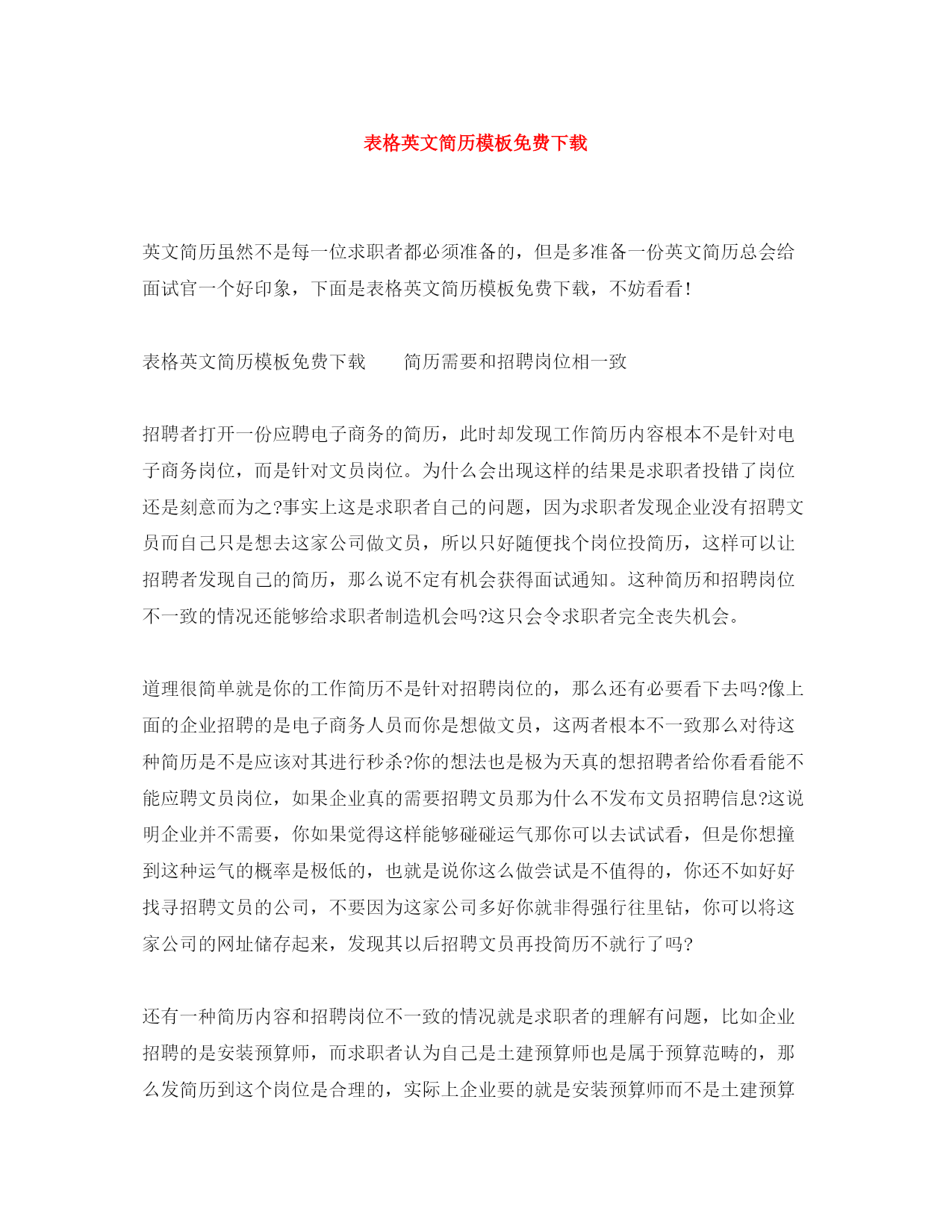 表格英文简历模板免费下载

英文简历虽然不是每一位求职者都必须准备的，但是多准备一份英文简历总会给面试官一个好印象，下面是表格英文简历模板免费下载，不妨看看!

表格英文简历模板免费下载　　简历需要和招聘岗位相一致

招聘者打开一份应聘电子商务的简历，此时却发现工作简历内容根本不是针对电子商务岗位，而是针对文员岗位。为什么会出现这样的结果是求职者投错了岗位还是刻意而为之?事实上这是求职者自己的问题，因为求职者发现企业没有招聘文员而自己只是想去这家公司做文员，所以只好随便找个岗位投简历，这样可以让招聘者发现自己的简历，那么说不定有机会获得面试通知。这种简历和招聘岗位不一致的情况还能够给求职者制造机会吗?这只会令求职者完全丧失机会。

道理很简单就是你的工作简历不是针对招聘岗位的，那么还有必要看下去吗?像上面的企业招聘的是电子商务人员而你是想做文员，这两者根本不一致那么对待这种简历是不是应该对其进行秒杀?你的想法也是极为天真的想招聘者给你看看能不能应聘文员岗位，如果企业真的需要招聘文员那为什么不发布文员招聘信息?这说明企业并不需要，你如果觉得这样能够碰碰运气那你可以去试试看，但是你想撞到这种运气的概率是极低的，也就是说你这么做尝试是不值得的，你还不如好好找寻招聘文员的公司，不要因为这家公司多好你就非得强行往里钻，你可以将这家公司的网址储存起来，发现其以后招聘文员再投简历不就行了吗?

还有一种简历内容和招聘岗位不一致的情况就是求职者的理解有问题，比如企业招聘的是安装预算师，而求职者认为自己是土建预算师也是属于预算范畴的，那么发简历到这个岗位是合理的，实际上企业要的就是安装预算师而不是土建预算